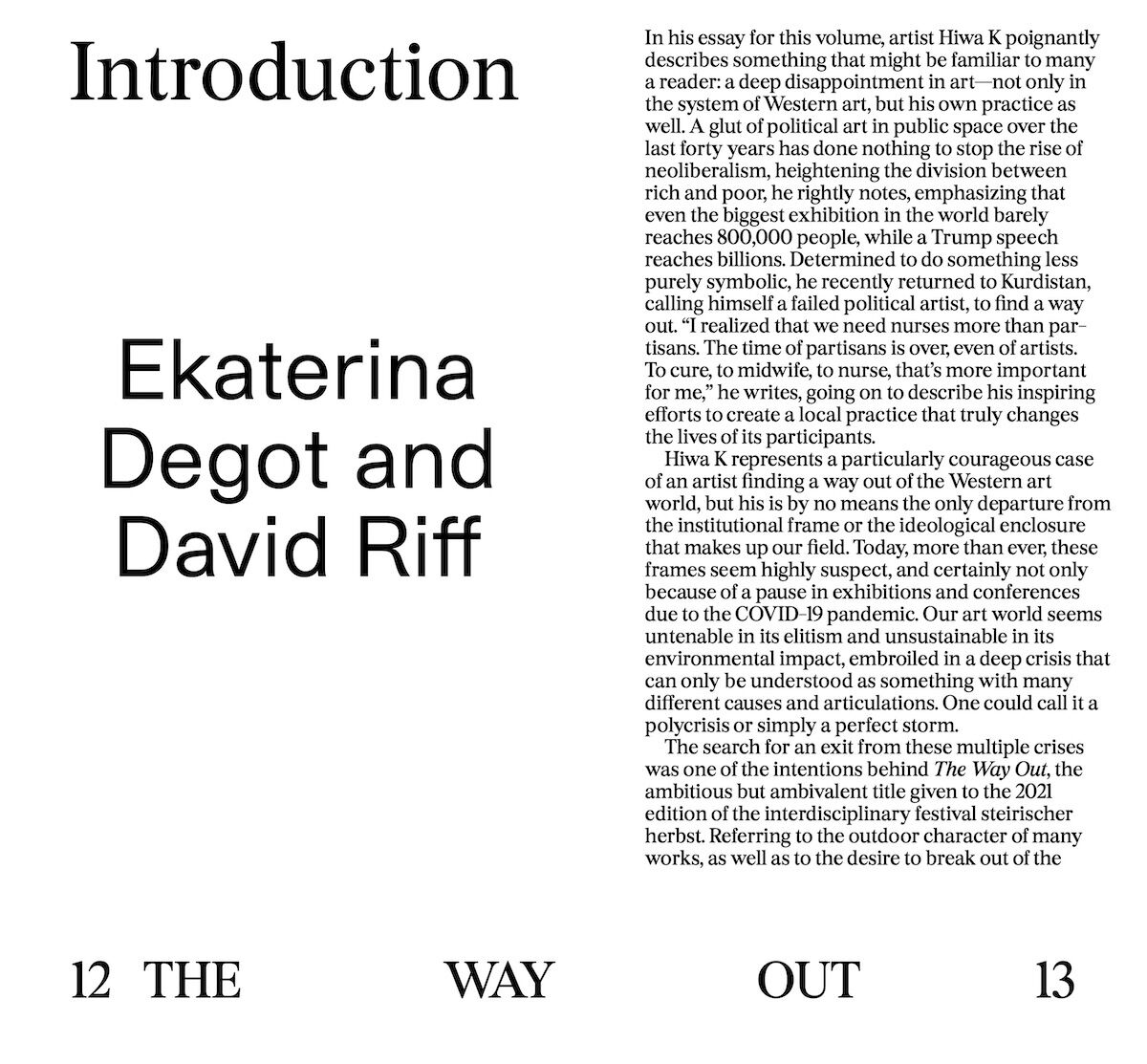 Introduction

Ekaterina
Degot and
David Riff

In his essay for this volume, artist Hiwa K poignantly describes something that might be familiar to many a reader: a deep disappointment in art—not only in the system of Western art, but his own practice as well. A glut of political art in public space over the last forty years has done nothing to stop the rise of neoliberalism, heightening the division between rich and poor, he rightly notes, emphasizing that even the biggest exhibition in the world barely reaches 800,000 people, while a Trump speech reaches billions. Determined to do something less purely symbolic, he recently returned to Kurdistan, calling himself a failed political artist, to find a way out. "I realized that we need nurses more than partisans. The time of partisans is over, even of artists. To cure, to midwife, to nurse, that's more important for me," he writes, going on to describe his inspiring efforts to create a local practice that truly changes the lives of its participants.

Hiwa K represents a particularly courageous case of an artist finding a way out of the Western art world, but his is by no means the only departure from the institutional frame or the ideological enclosure that makes up our field. Today, more than ever, these frames seem highly suspect, and certainly not only because of a pause in exhibitions and conferences due to the COVID-19 pandemic. Our art world seems untenable in its elitism and unsustainable in its environmental impact, embroiled in a deep crisis that can only be understood as something with many different causes and articulations. One could call it a polycrisis or simply a perfect storm.

The search for an exit from these multiple crises was one of the intentions behind The Way Out, the ambitious but ambivalent title given to the 2021 edition of the interdisciplinary festival steirischer herbst. Referring to the outdoor character of many works, as well as to the desire to break out of the

12 THE WAY OUT 13